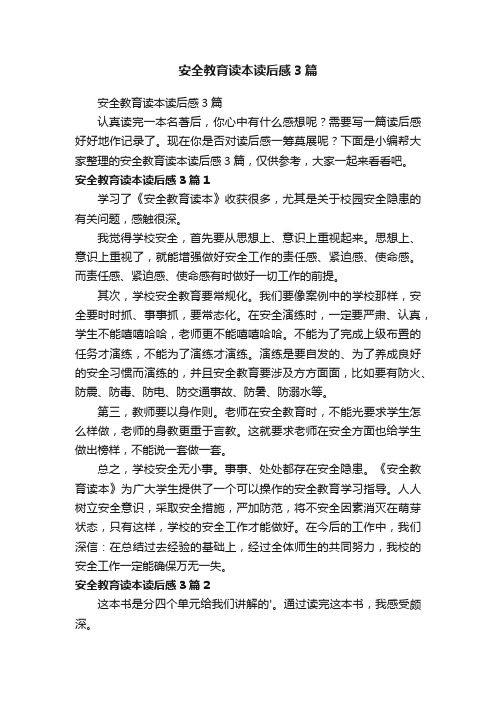 安全教育读本读后感3篇

安全教育读本读后感3篇

认真读完一本名著后，你心中有什么感想呢？需要写一篇读后感好好地作记录了。现在你是否对读后感一筹莫展呢？下面是小编帮大家整理的安全教育读本读后感3篇，仅供参考，大家一起来看看吧。

安全教育读本读后感3篇1

学习了《安全教育读本》收获很多，尤其是关于校园安全隐患的有关问题，感触很深。

我觉得学校安全，首先要从思想上、意识上重视起来。思想上、意识上重视了，就能增强做好安全工作的责任感、紧迫感、使命感。而责任感、紧迫感、使命感有时做好一切工作的前提。

其次，学校安全教育要常规化。我们要像案例中的学校那样，安全要时时抓、事事抓，要常态化。在安全演练时，一定要严肃、认真，学生不能嘻嘻哈哈，老师更不能嘻嘻哈哈。不能为了完成上级布置的任务才演练，不能为了演练才演练。演练是要自发的、为了养成良好的安全习惯而演练的，并且安全教育要涉及方方面面，比如要有防火、防震、防毒、防电、防交通事故、防暑、防溺水等。

第三，教师要以身作则。老师在安全教育时，不能光要求学生怎么样做，老师的身教更重于言教。这就要求老师在安全方面也给学生做出榜样，不能说一套做一套。

总之，学校安全无小事。事事、处处都存在安全隐患。《安全教育读本》为广大学生提供了一个可以操作的安全教育学习指导。人人树立安全意识，采取安全措施，严加防范，将不安全因素消灭在萌芽状态，只有这样，学校的安全工作才能做好。在今后的工作中，我们深信：在总结过去经验的基础上，经过全体师生的共同努力，我校的安全工作一定能确保万无一失。

安全教育读本读后感3篇2

这本书是分四个单元给我们讲解的'。通过读完这本书，我感受颇深。